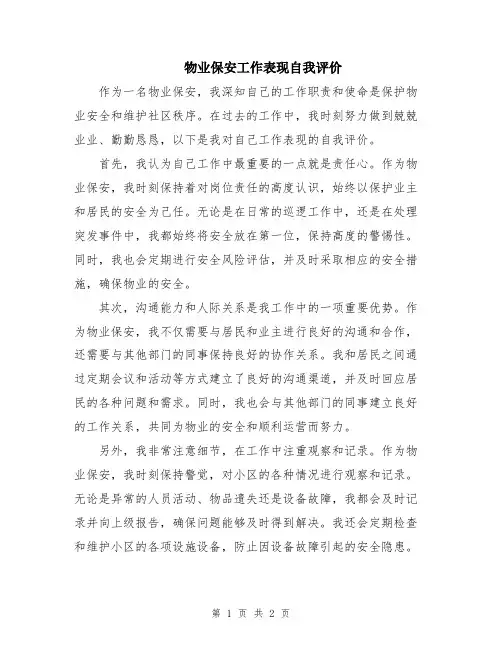 物业保安工作表现自我评价

作为一名物业保安，我深知自己的工作职责和使命是保护物业安全和维护社区秩序。在过去的工作中，我时刻努力做到兢兢业业、勤勤恳恳，以下是我对自己工作表现的自我评价。

首先，我认为自己工作中最重要的一点就是责任心。作为物业保安，我时刻保持着对岗位责任的高度认识，始终以保护业主和居民的安全为己任。无论是在日常的巡逻工作中，还是在处理突发事件中，我都始终将安全放在第一位，保持高度的警惕性。同时，我也会定期进行安全风险评估，并及时采取相应的安全措施，确保物业的安全。

其次，沟通能力和人际关系是我工作中的一项重要优势。作为物业保安，我不仅需要与居民和业主进行良好的沟通和合作，还需要与其他部门的同事保持良好的协作关系。我和居民之间通过定期会议和活动等方式建立了良好的沟通渠道，并及时回应居民的各种问题和需求。同时，我也会与其他部门的同事建立良好的工作关系，共同为物业的安全和顺利运营而努力。

另外，我非常注意细节，在工作中注重观察和记录。作为物业保安，我时刻保持警觉，对小区的各种情况进行观察和记录。无论是异常的人员活动、物品遗失还是设备故障，我都会及时记录并向上级报告，确保问题能够及时得到解决。我还会定期检查和维护小区的各项设施设备，防止因设备故障引起的安全隐患。

第 1 页 共 2 页